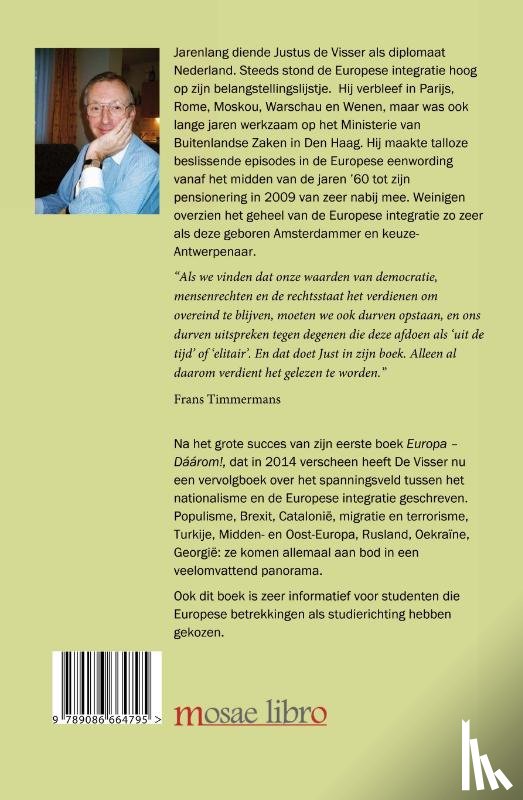 Jarenlang diende Justus de Visser als diplomaat Nederland. Steeds stond de Europese integratie hoog op zijn belangstellingslijstje. Hij verbleef in Parijs, Rome, Moskou, Warschau en Wenen, maar was ook lange jaren werkzaam op het Ministerie van Buitenlandse Zaken in Den Haag. Hij maakte talloze beslissende episodes in de Europese eenwording vanaf het midden van de jaren '60 tot zijn pensionering in 2009 van zeer nabij mee. Weinigen overzien het geheel van de Europese integratie zo zeer als deze geboren Amsterdammer en keuze-Antwerpenaar.

"Als we vinden dat onze waarden van democratie, mensenrechten en de rechtsstaat het verdienen om overeind te blijven, moeten we ook durven opstaan, en ons durven uitspreken tegen degenen die deze afdoen als 'uit de tijd' of 'elitair'. En dat doet Just in zijn boek. Alleen al daarom verdient het gelezen te worden."

Frans Timmermans

Na het grote succes van zijn eerste boek Europa – Dáárom!, dat in 2014 verscheen heeft De Visser nu een vervolgboek over het spanningsveld tussen het nationalisme en de Europese integratie geschreven. Populisme, Brexit, Catalonië, migratie en terrorisme, Turkije, Midden- en Oost-Europa, Rusland, Oekraïne, Georgië: ze komen allemaal aan bod in een veelomvattend panorama.

Ook dit boek is zeer informatief voor studenten die Europese betrekkingen als studierichting hebben gekozen.

9 789086 664795 >

mosae libro